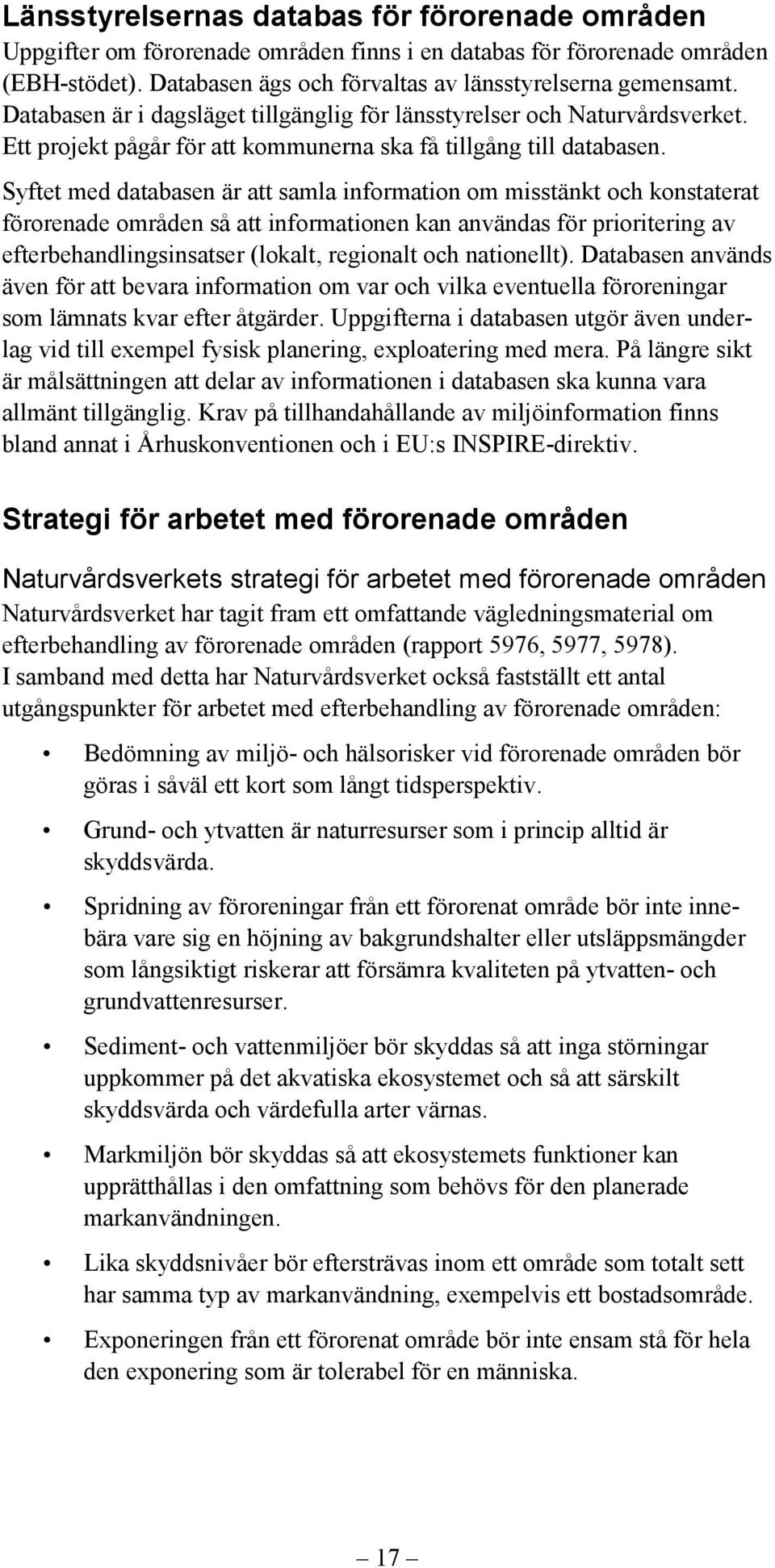 Länsstyrelsernas databas för förorenade områden
Uppgifter om förorenade områden finns i en databas för förorenade områden (EBH-stödet). Databasen ägs och förvaltas av länsstyrelserna gemensamt. Databasen är i dagsläget tillgänglig för länsstyrelser och Naturvårdsverket. Ett projekt pågår för att kommunerna ska få tillgång till databasen.

Syftet med databasen är att samla information om misstänkt och konstaterat förorenade områden så att informationen kan användas för prioritering av efterbehandlingsinsatser (lokalt, regionalt och nationellt). Databasen används även för att bevara information om var och vilka eventuella föroreningar som lämnats kvar efter åtgärder. Uppgifterna i databasen utgör även underlag vid till exempel fysisk planering, exploatering med mera. På längre sikt är målsättningen att delar av informationen i databasen ska kunna vara allmänt tillgänglig. Krav på tillhandahållande av miljöinformation finns bland annat i Århuskonventionen och i EU:s INSPIRE-direktiv.

Strategi för arbetet med förorenade områden

Naturvårdsverkets strategi för arbetet med förorenade områden
Naturvårdsverket har tagit fram ett omfattande vägledningsmaterial om efterbehandling av förorenade områden (rapport 5976, 5977, 5978). I samband med detta har Naturvårdsverket också fastställt ett antal utgångspunkter för arbetet med efterbehandling av förorenade områden:

• Bedömning av miljö- och hälsorisker vid förorenade områden bör göras i såväl ett kort som långt tidsperspektiv.

• Grund- och ytvatten är naturresurser som i princip alltid är skyddsvärda.

• Spridning av föroreningar från ett förorenat område bör inte innebära vare sig en höjning av bakgrundshalter eller utsläppsmängder som långsiktigt riskerar att försämra kvaliteten på ytvatten- och grundvattenresurser.

• Sediment- och vattenmiljöer bör skyddas så att inga störningar uppkommer på det akvatiska ekosystemet och så att särskilt skyddsvärda och värdefulla arter värnas.

• Markmiljön bör skyddas så att ekosystemets funktioner kan upprätthållas i den omfattning som behövs för den planerade markanvändningen.

• Lika skyddsnivåer bör eftersträvas inom ett område som totalt sett har samma typ av markanvändning, exempelvis ett bostadsområde.

• Exponeringen från ett förorenat område bör inte ensam stå för hela den exponering som är tolerabel för en människa.

— 17 —